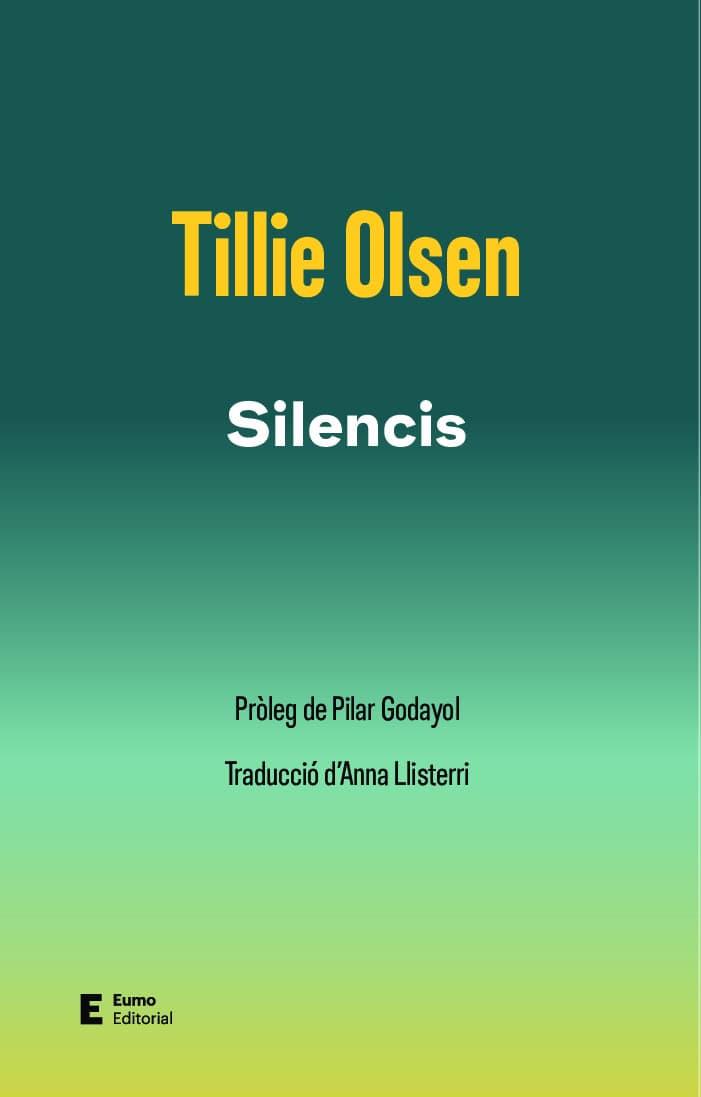 Tillie Olsen

Silencis

Pròleg de Pilar Godayol

Traducció d'Anna Llisterri

E Eumo Editorial